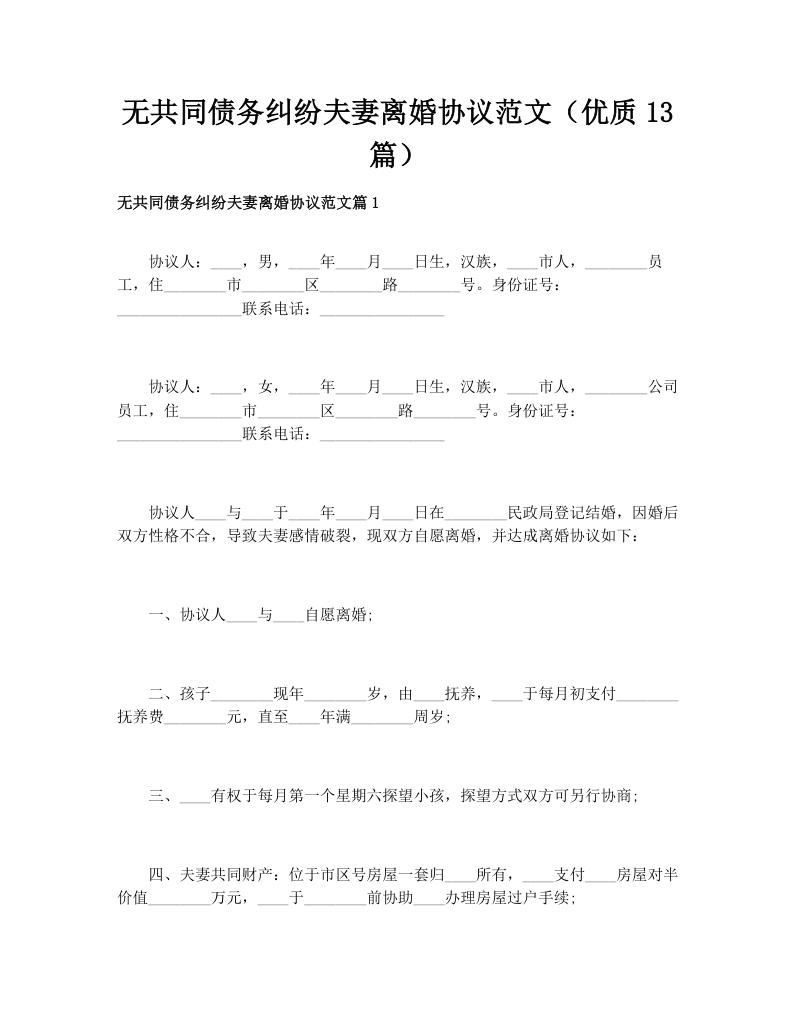 无共同债务纠纷夫妻离婚协议范文（优质 13 篇）

无共同债务纠纷夫妻离婚协议范文篇 1

协议人：____，男，____年____月____日生，汉族，____市人，________员工，住________市________区________路________号。身份证号：________________联系电话：________________

协议人：____，女，____年____月____日生，汉族，____市人，________公司员工，住________市________区________路________号。身份证号：________________联系电话：________________

协议人____与____于____年____月____日在________民政局登记结婚，因婚后双方性格不合，导致夫妻感情破裂，现双方自愿离婚，并达成离婚协议如下：

一、协议人____与____自愿离婚;

二、孩子________现年________岁，由____抚养，____于每月初支付________抚养费________元，直至____年满________周岁;

三、____有权于每月第一个星期六探望小孩，探望方式双方可另行协商;

四、夫妻共同财产：位于市区号房屋一套归____所有，____支付____房屋对半价值________万元，____于________前协助____办理房屋过户手续;